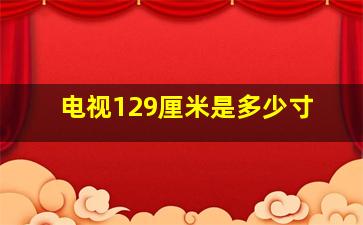 电视129厘米是多少寸